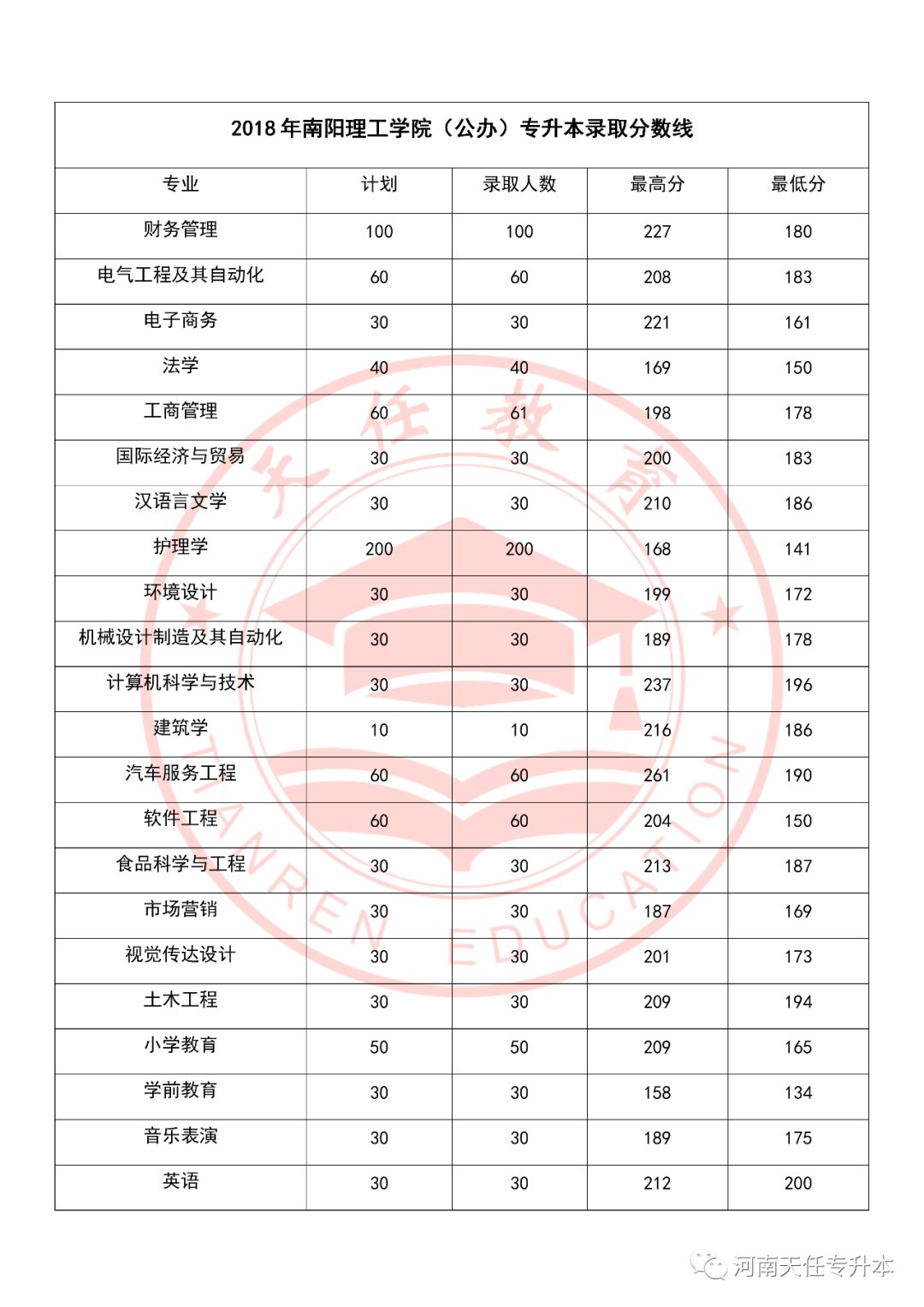 2018 年南阳理工学院（公办）专升本录取分数线

| 专业 | 计划 | 录取人数 | 最高分 | 最低分 |
|---|---|---|---|---|
| 财务管理 | 100 | 100 | 227 | 180 |
| 电气工程及其自动化 | 60 | 60 | 208 | 183 |
| 电子商务 | 30 | 30 | 221 | 161 |
| 法学 | 40 | 40 | 169 | 150 |
| 工商管理 | 60 | 61 | 198 | 178 |
| 国际经济与贸易 | 30 | 30 | 200 | 183 |
| 汉语言文学 | 30 | 30 | 210 | 186 |
| 护理学 | 200 | 200 | 168 | 141 |
| 环境设计 | 30 | 30 | 199 | 172 |
| 机械设计制造及其自动化 | 30 | 30 | 189 | 178 |
| 计算机科学与技术 | 30 | 30 | 237 | 196 |
| 建筑学 | 10 | 10 | 216 | 186 |
| 汽车服务工程 | 60 | 60 | 261 | 190 |
| 软件工程 | 60 | 60 | 204 | 150 |
| 食品科学与工程 | 30 | 30 | 213 | 187 |
| 市场营销 | 30 | 30 | 187 | 169 |
| 视觉传达设计 | 30 | 30 | 201 | 173 |
| 土木工程 | 30 | 30 | 209 | 194 |
| 小学教育 | 50 | 50 | 209 | 165 |
| 学前教育 | 30 | 30 | 158 | 134 |
| 音乐表演 | 30 | 30 | 189 | 175 |
| 英语 | 30 | 30 | 212 | 200 |

天任教育 TIANREN EDUCATION

河南天任专升本